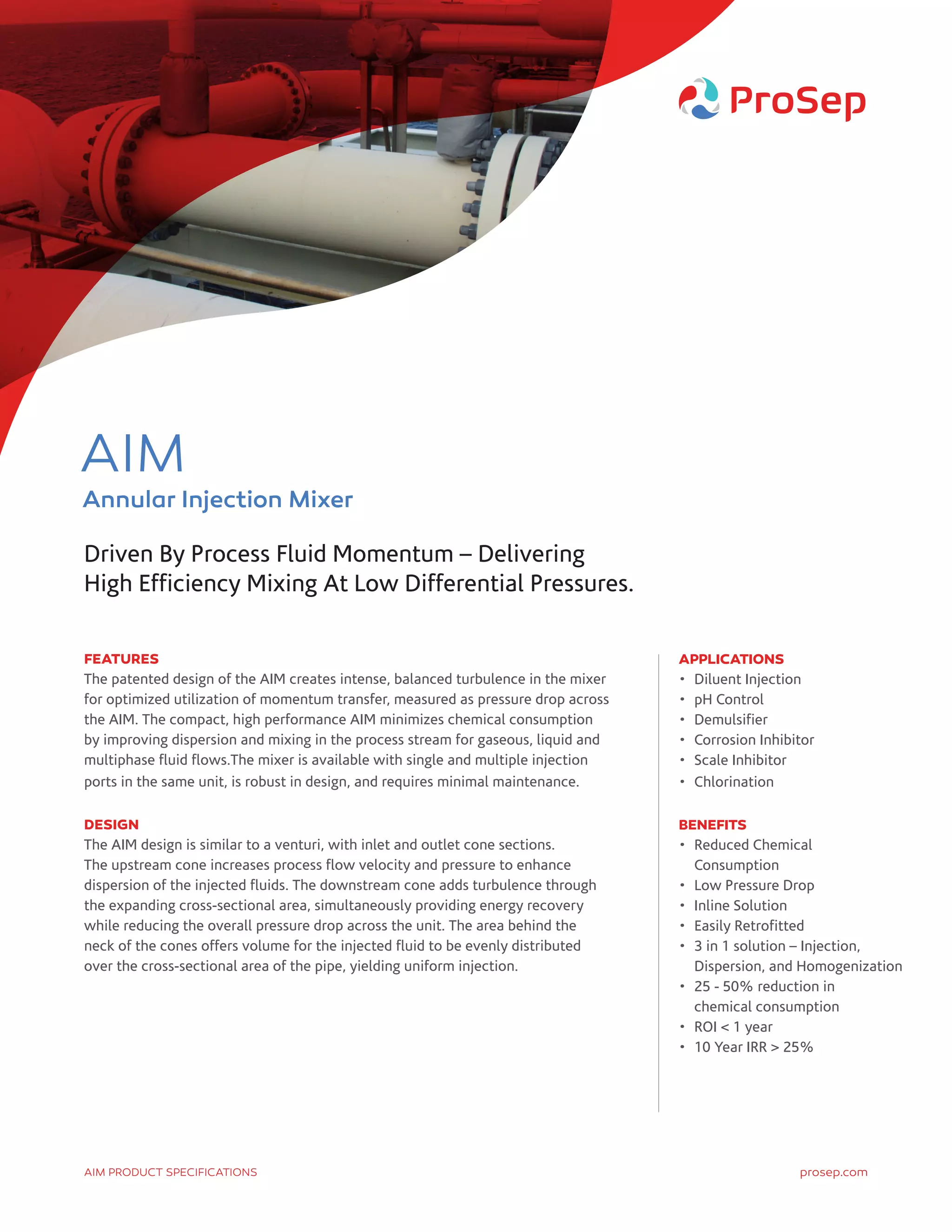 ProSep

AIM
Annular Injection Mixer

Driven By Process Fluid Momentum – Delivering High Efficiency Mixing At Low Differential Pressures.

FEATURES
The patented design of the AIM creates intense, balanced turbulence in the mixer for optimized utilization of momentum transfer, measured as pressure drop across the AIM. The compact, high performance AIM minimizes chemical consumption by improving dispersion and mixing in the process stream for gaseous, liquid and multiphase fluid flows.The mixer is available with single and multiple injection ports in the same unit, is robust in design, and requires minimal maintenance.

DESIGN
The AIM design is similar to a venturi, with inlet and outlet cone sections. The upstream cone increases process flow velocity and pressure to enhance dispersion of the injected fluids. The downstream cone adds turbulence through the expanding cross-sectional area, simultaneously providing energy recovery while reducing the overall pressure drop across the unit. The area behind the neck of the cones offers volume for the injected fluid to be evenly distributed over the cross-sectional area of the pipe, yielding uniform injection.

APPLICATIONS
• Diluent Injection
• pH Control
• Demulsifier
• Corrosion Inhibitor
• Scale Inhibitor
• Chlorination

BENEFITS
• Reduced Chemical Consumption
• Low Pressure Drop
• Inline Solution
• Easily Retrofitted
• 3 in 1 solution – Injection, Dispersion, and Homogenization
• 25 - 50% reduction in chemical consumption
• ROI < 1 year
• 10 Year IRR > 25%

AIM PRODUCT SPECIFICATIONS
prosep.com